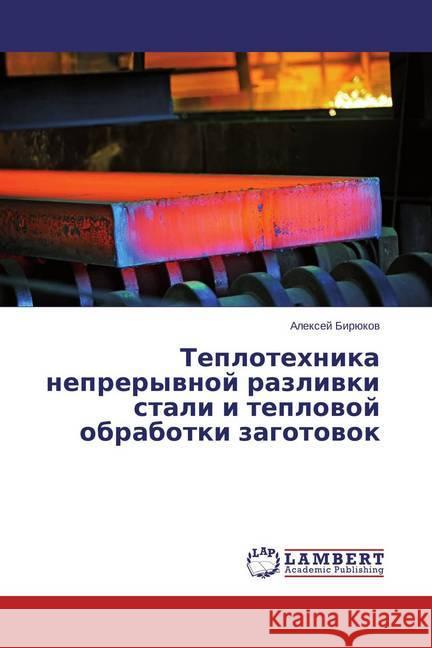 Алексей Бирюков

Теплотехника непрерывной разливки стали и тепловой обработки заготовок

LAP LAMBERT Academic Publishing